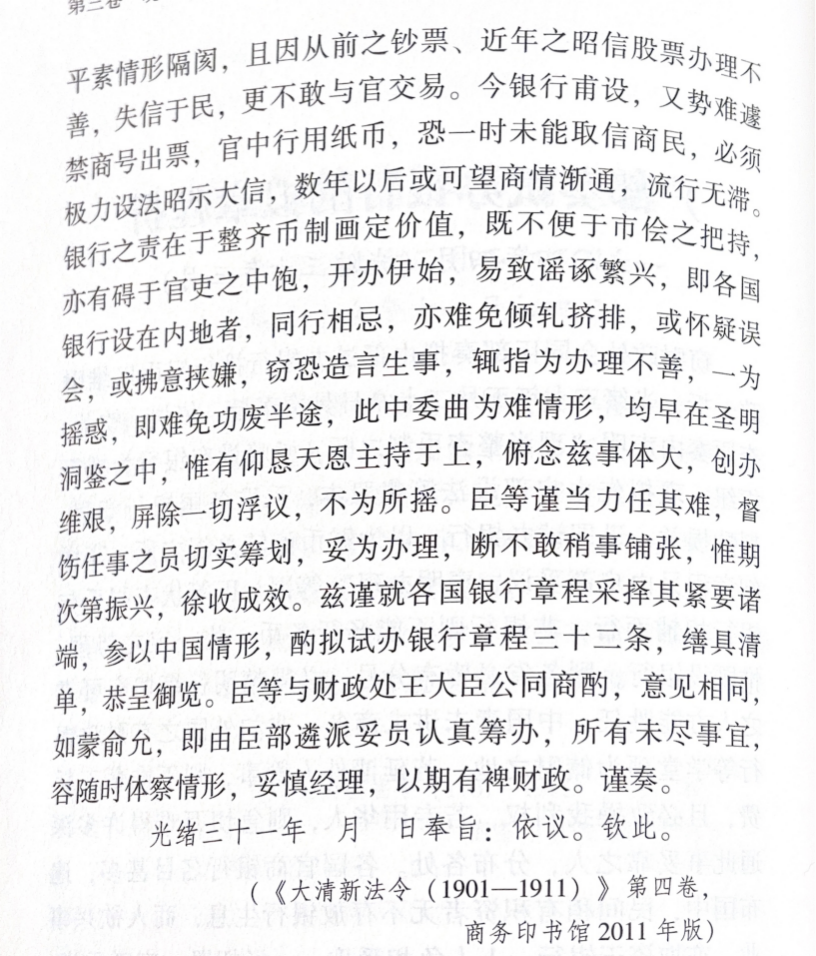 平素情形隔阂，且因从前之钞票、近年之昭信股票办理不善，失信于民，更不敢与官交易。今银行甫设，又势难遽禁商号出票，官中行用纸币，恐一时未能取信商民，必须极力设法昭示大信，数年以后或可望商情渐通，流行无滞。银行之责在于整齐币制画定价值，既不便于市侩之把持，亦有碍于官吏之中饱，开办伊始，易致谣诼繁兴，即各国银行设在内地者，同行相忌，亦难免倾轧挤排，或怀疑误会，或拂意挟嫌，窃恐造言生事，辄指为办理不善，一为摇惑，即难免功废半途，此中委曲为难情形，均早在圣明洞鉴之中，惟有仰恳天恩主持于上，俯念兹事体大，创办维艰，屏除一切浮议，不为所摇。臣等谨当力任其难，督饬任事之员切实筹划，妥为办理，断不敢稍事铺张，惟期次第振兴，徐收成效。兹谨就各国银行章程采择其紧要诸端，参以中国情形，酌拟试办银行章程三十二条，缮具清单，恭呈御览。臣等与财政处王大臣公同商酌，意见相同，如蒙俞允，即由臣部遴派妥员认真筹办，所有未尽事宜，容随时体察情形，妥慎经理，以期有裨财政。谨奏。

光绪三十一年　月　日奉旨：依议。钦此。

（《大清新法令（1901—1911）》第四卷，商务印书馆 2011 年版）